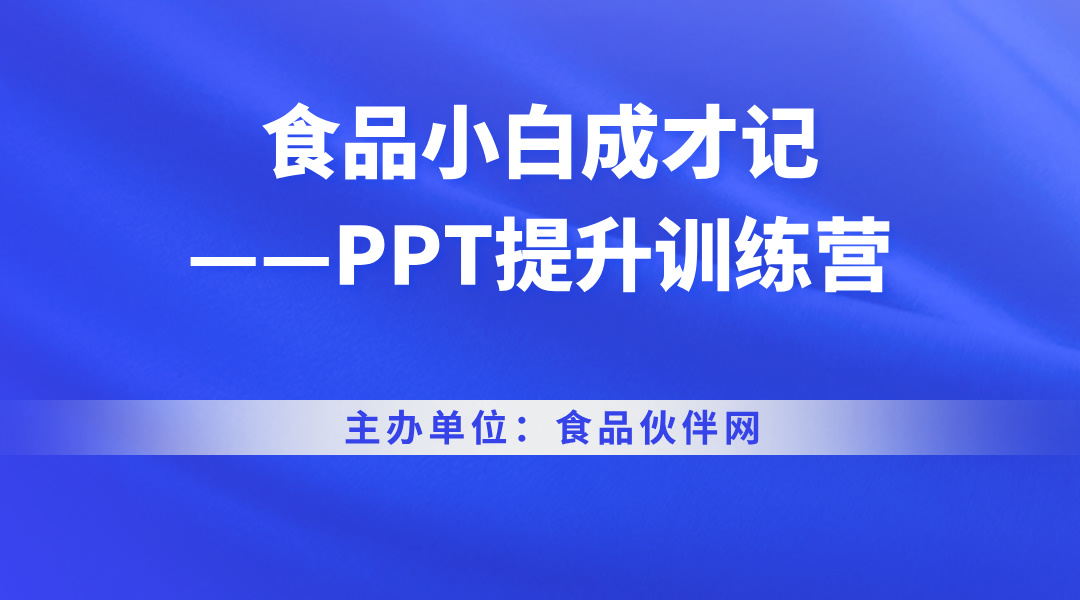 食品小白成才记
——PPT提升训练营

主办单位：食品伙伴网